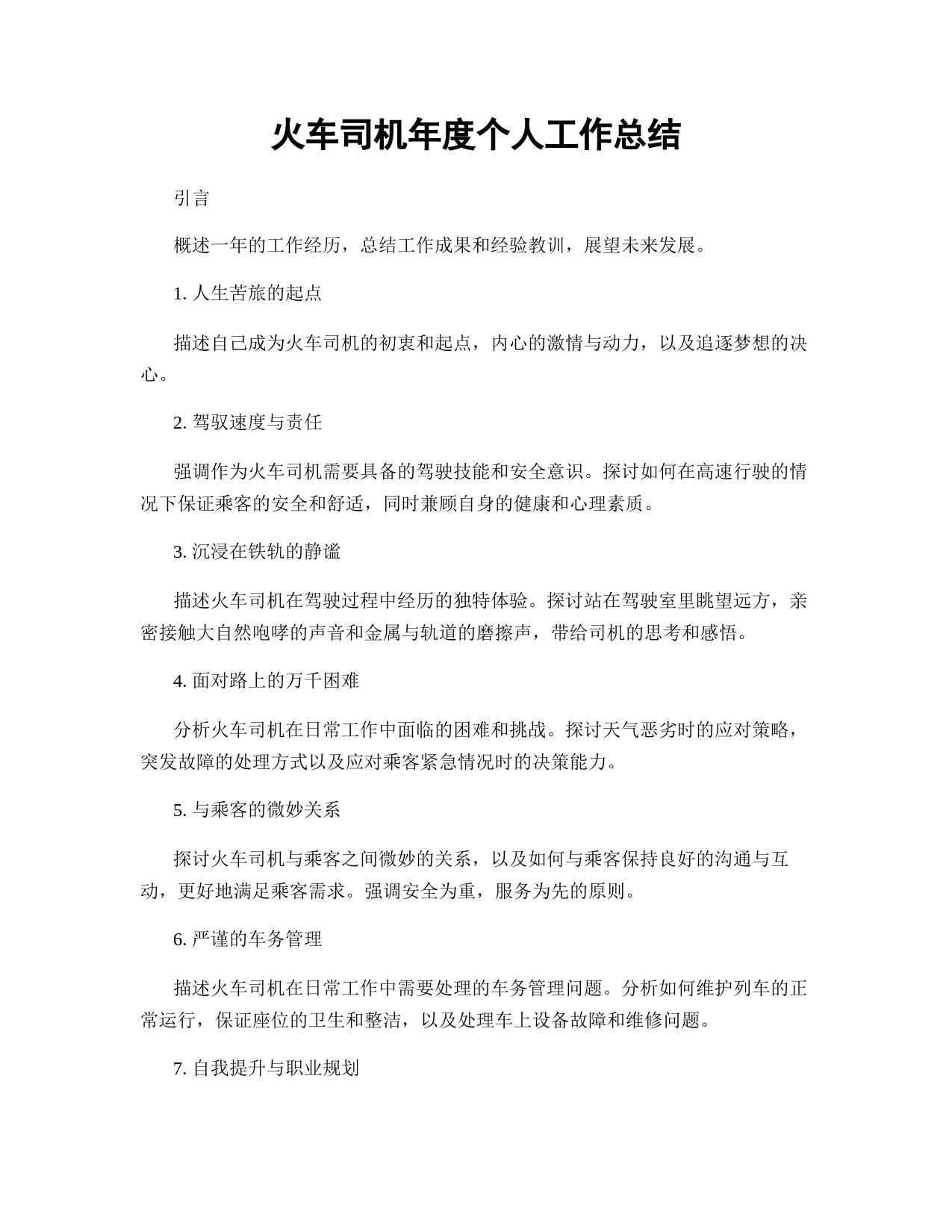 火车司机年度个人工作总结

引言

概述一年的工作经历，总结工作成果和经验教训，展望未来发展。

1. 人生苦旅的起点

描述自己成为火车司机的初衷和起点，内心的激情与动力，以及追逐梦想的决心。

2. 驾驭速度与责任

强调作为火车司机需要具备的驾驶技能和安全意识。探讨如何在高速行驶的情况下保证乘客的安全和舒适，同时兼顾自身的健康和心理素质。

3. 沉浸在铁轨的静谧

描述火车司机在驾驶过程中经历的独特体验。探讨站在驾驶室里眺望远方，亲密接触大自然咆哮的声音和金属与轨道的磨擦声，带给司机的思考和感悟。

4. 面对路上的万千困难

分析火车司机在日常工作中面临的困难和挑战。探讨天气恶劣时的应对策略，突发故障的处理方式以及应对乘客紧急情况时的决策能力。

5. 与乘客的微妙关系

探讨火车司机与乘客之间微妙的关系，以及如何与乘客保持良好的沟通与互动，更好地满足乘客需求。强调安全为重，服务为先的原则。

6. 严谨的车务管理

描述火车司机在日常工作中需要处理的车务管理问题。分析如何维护列车的正常运行，保证座位的卫生和整洁，以及处理车上设备故障和维修问题。

7. 自我提升与职业规划